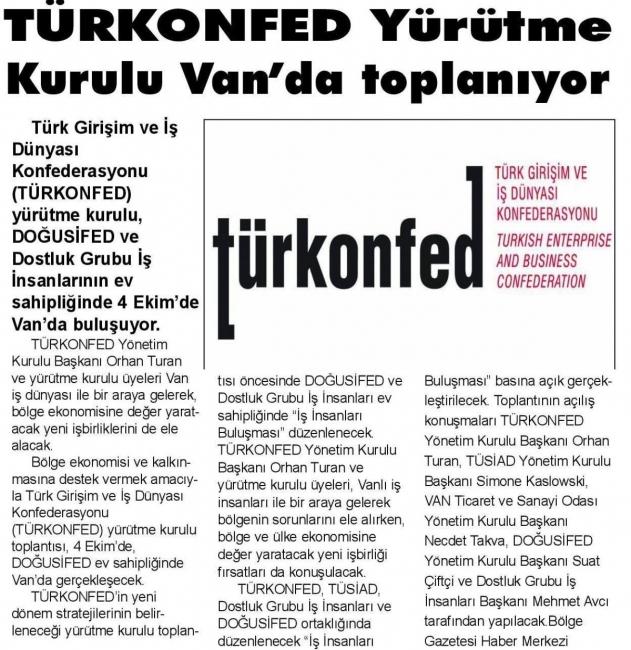 TÜRKONFED Yürütme Kurulu Van'da toplanıyor

Türk Girişim ve İş Dünyası Konfederasyonu (TÜRKONFED) yürütme kurulu, DOĞUSİFED ve Dostluk Grubu İş İnsanlarının ev sahipliğinde 4 Ekim'de Van'da buluşuyor.

türkonfed

TÜRK GİRİŞİM VE İŞ DÜNYASI KONFEDERASYONU
TURKISH ENTERPRISE AND BUSINESS CONFEDERATION

TÜRKONFED Yönetim Kurulu Başkanı Orhan Turan ve yürütme kurulu üyeleri Van iş dünyası ile bir araya gelerek, bölge ekonomisine değer yaratacak yeni işbirliklerini de ele alacak.

Bölge ekonomisi ve kalkınmasına destek vermek amacıyla Türk Girişim ve İş Dünyası Konfederasyonu (TÜRKONFED) yürütme kurulu toplantısı, 4 Ekim'de, DOĞUSİFED ev sahipliğinde Van'da gerçekleşecek.

TÜRKONFED'in yeni dönem stratejilerinin belirleneceği yürütme kurulu toplantısı öncesinde DOĞUSİFED ve Dostluk Grubu İş İnsanları ev sahipliğinde "İş İnsanları Buluşması" düzenlenecek. TÜRKONFED Yönetim Kurulu Başkanı Orhan Turan ve yürütme kurulu üyeleri, Vanlı iş insanları ile bir araya gelerek bölgenin sorunlarını ele alırken, bölge ve ülke ekonomisine değer yaratacak yeni işbirliği fırsatları da konuşulacak.

TÜRKONFED, TÜSİAD, Dostluk Grubu İş İnsanları ve DOĞUSİFED ortaklığında düzenlenecek "İş İnsanları Buluşması" basına açık gerçekleştirilecek. Toplantının açılış konuşmaları TÜRKONFED Yönetim Kurulu Başkanı Orhan Turan, TÜSİAD Yönetim Kurulu Başkanı Simone Kaslowski, VAN Ticaret ve Sanayi Odası Yönetim Kurulu Başkanı Necdet Takva, DOĞUSİFED Yönetim Kurulu Başkanı Suat Çiftçi ve Dostluk Grubu İş İnsanları Başkanı Mehmet Avcı tarafından yapılacak.Bölge Gazetesi Haber Merkezi